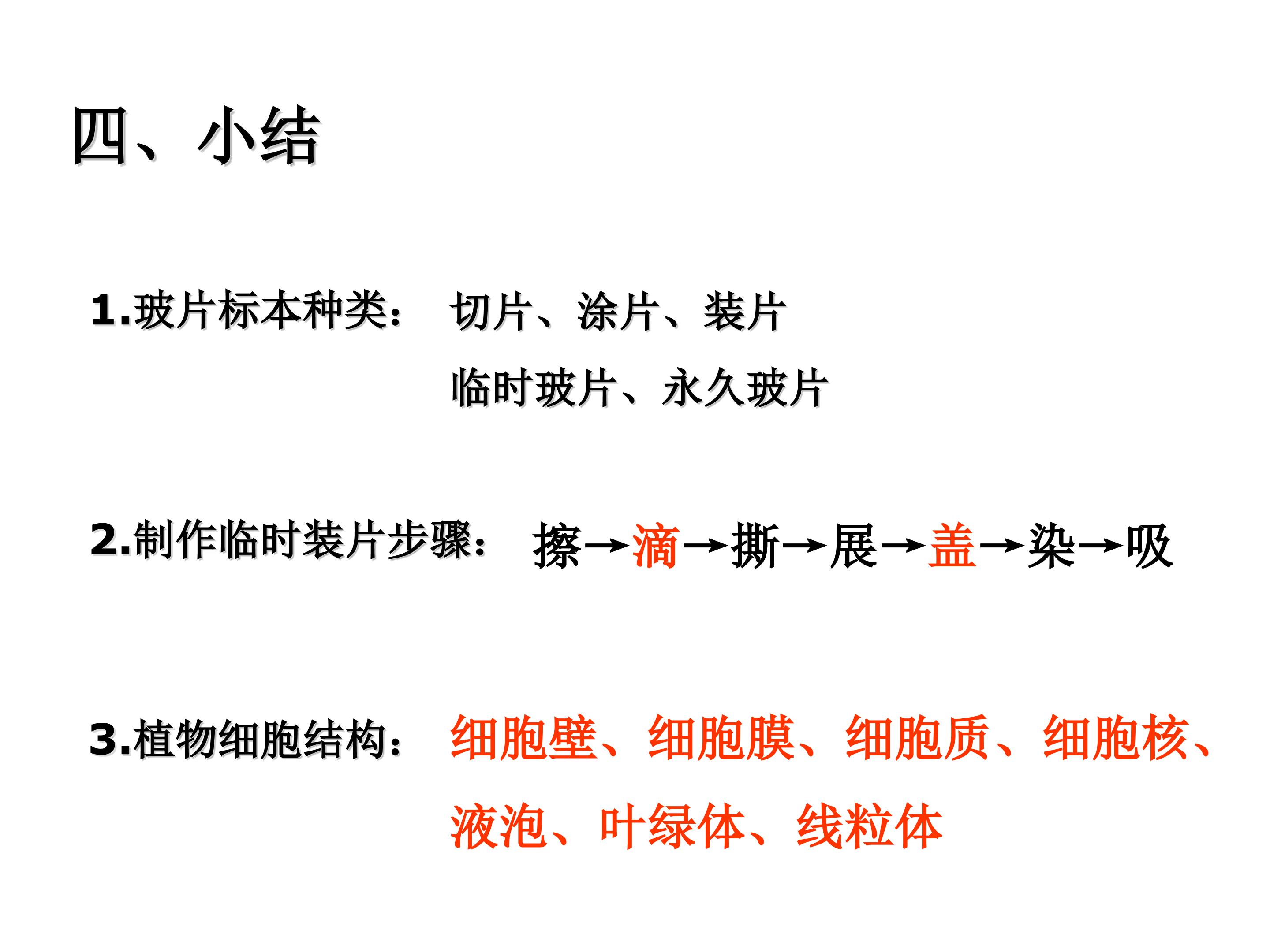 四、小结

1.玻片标本种类： 切片、涂片、装片
临时玻片、永久玻片

2.制作临时装片步骤： 擦→滴→撕→展→盖→染→吸

3.植物细胞结构： 细胞壁、细胞膜、细胞质、细胞核、液泡、叶绿体、线粒体